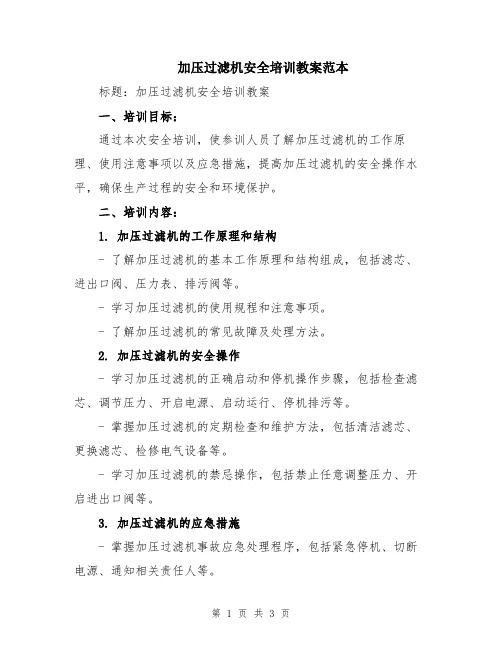 加压过滤机安全培训教案范本

标题：加压过滤机安全培训教案

一、培训目标：

通过本次安全培训，使参训人员了解加压过滤机的工作原理、使用注意事项以及应急措施，提高加压过滤机的安全操作水平，确保生产过程的安全和环境保护。

二、培训内容：

1. 加压过滤机的工作原理和结构

- 了解加压过滤机的基本工作原理和结构组成，包括滤芯、进出口阀、压力表、排污阀等。

- 学习加压过滤机的使用规程和注意事项。

- 了解加压过滤机的常见故障及处理方法。

2. 加压过滤机的安全操作

- 学习加压过滤机的正确启动和停机操作步骤，包括检查滤芯、调节压力、开启电源、启动运行、停机排污等。

- 掌握加压过滤机的定期检查和维护方法，包括清洁滤芯、更换滤芯、检修电气设备等。

- 学习加压过滤机的禁忌操作，包括禁止任意调整压力、开启进出口阀等。

3. 加压过滤机的应急措施

- 掌握加压过滤机事故应急处理程序，包括紧急停机、切断电源、通知相关责任人等。

第 1 页 共 3 页